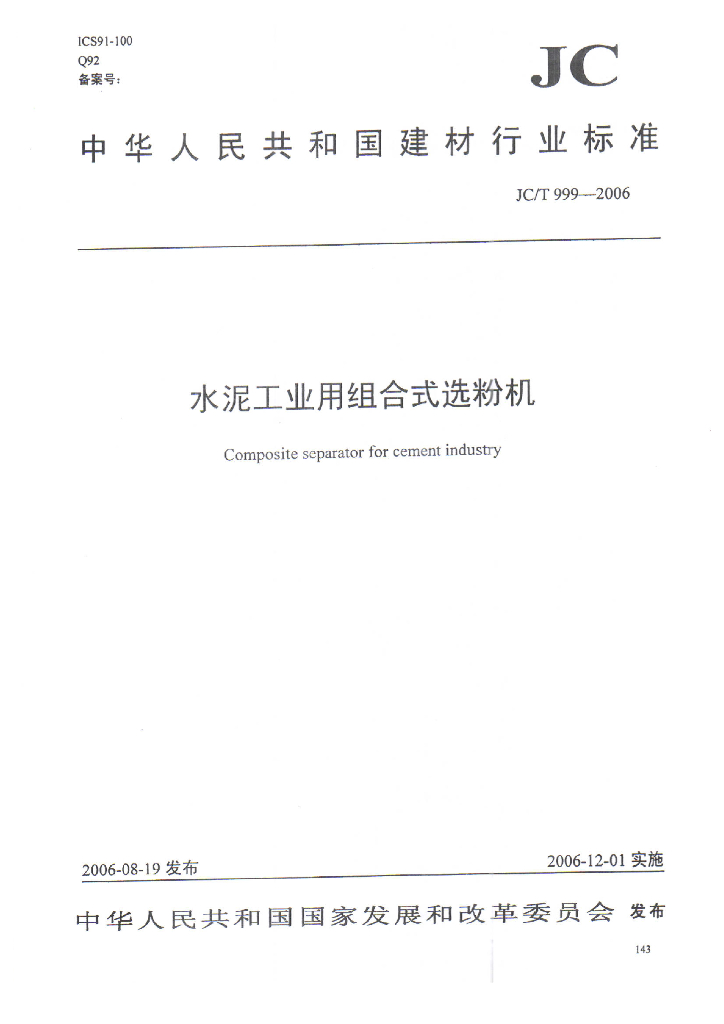 ICS91-100
Q92
备案号：

JC

中华人民共和国建材行业标准

JC/T 999—2006

水泥工业用组合式选粉机

Composite separator for cement industry

2006-08-19 发布

2006-12-01 实施

中华人民共和国国家发展和改革委员会 发布

143